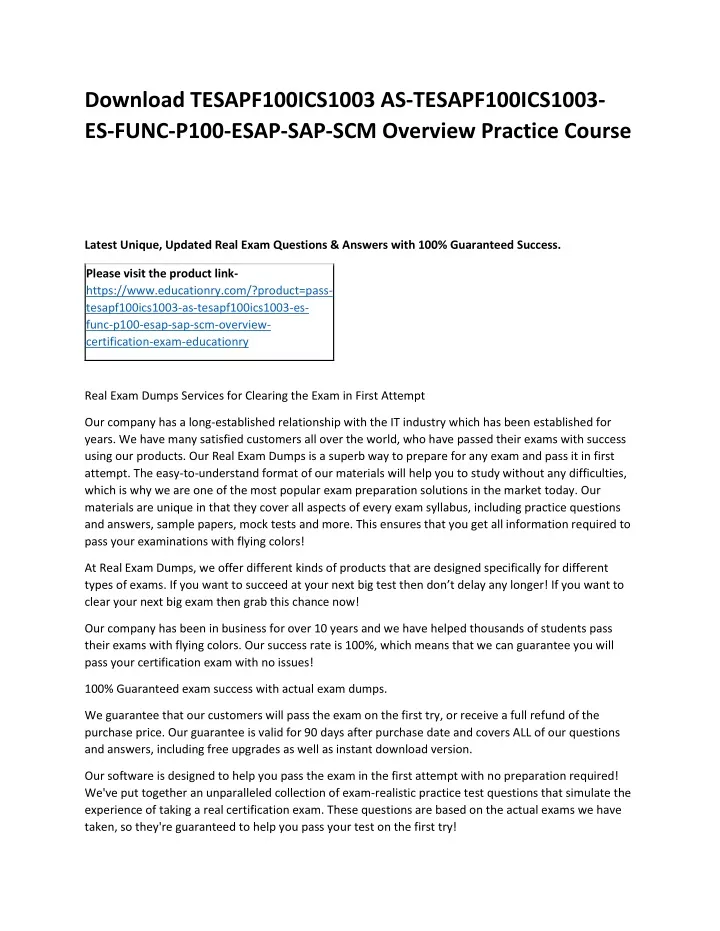 Download TESAPF100ICS1003 AS-TESAPF100ICS1003-ES-FUNC-P100-ESAP-SAP-SCM Overview Practice Course

Latest Unique, Updated Real Exam Questions & Answers with 100% Guaranteed Success.

Please visit the product link-
https://www.educationry.com/?product=pass-tesapf100ics1003-as-tesapf100ics1003-es-func-p100-esap-sap-scm-overview-certification-exam-educationry

Real Exam Dumps Services for Clearing the Exam in First Attempt

Our company has a long-established relationship with the IT industry which has been established for years. We have many satisfied customers all over the world, who have passed their exams with success using our products. Our Real Exam Dumps is a superb way to prepare for any exam and pass it in first attempt. The easy-to-understand format of our materials will help you to study without any difficulties, which is why we are one of the most popular exam preparation solutions in the market today. Our materials are unique in that they cover all aspects of every exam syllabus, including practice questions and answers, sample papers, mock tests and more. This ensures that you get all information required to pass your examinations with flying colors!

At Real Exam Dumps, we offer different kinds of products that are designed specifically for different types of exams. If you want to succeed at your next big test then don't delay any longer! If you want to clear your next big exam then grab this chance now!

Our company has been in business for over 10 years and we have helped thousands of students pass their exams with flying colors. Our success rate is 100%, which means that we can guarantee you will pass your certification exam with no issues!

100% Guaranteed exam success with actual exam dumps.

We guarantee that our customers will pass the exam on the first try, or receive a full refund of the purchase price. Our guarantee is valid for 90 days after purchase date and covers ALL of our questions and answers, including free upgrades as well as instant download version.

Our software is designed to help you pass the exam in the first attempt with no preparation required! We've put together an unparalleled collection of exam-realistic practice test questions that simulate the experience of taking a real certification exam. These questions are based on the actual exams we have taken, so they're guaranteed to help you pass your test on the first try!